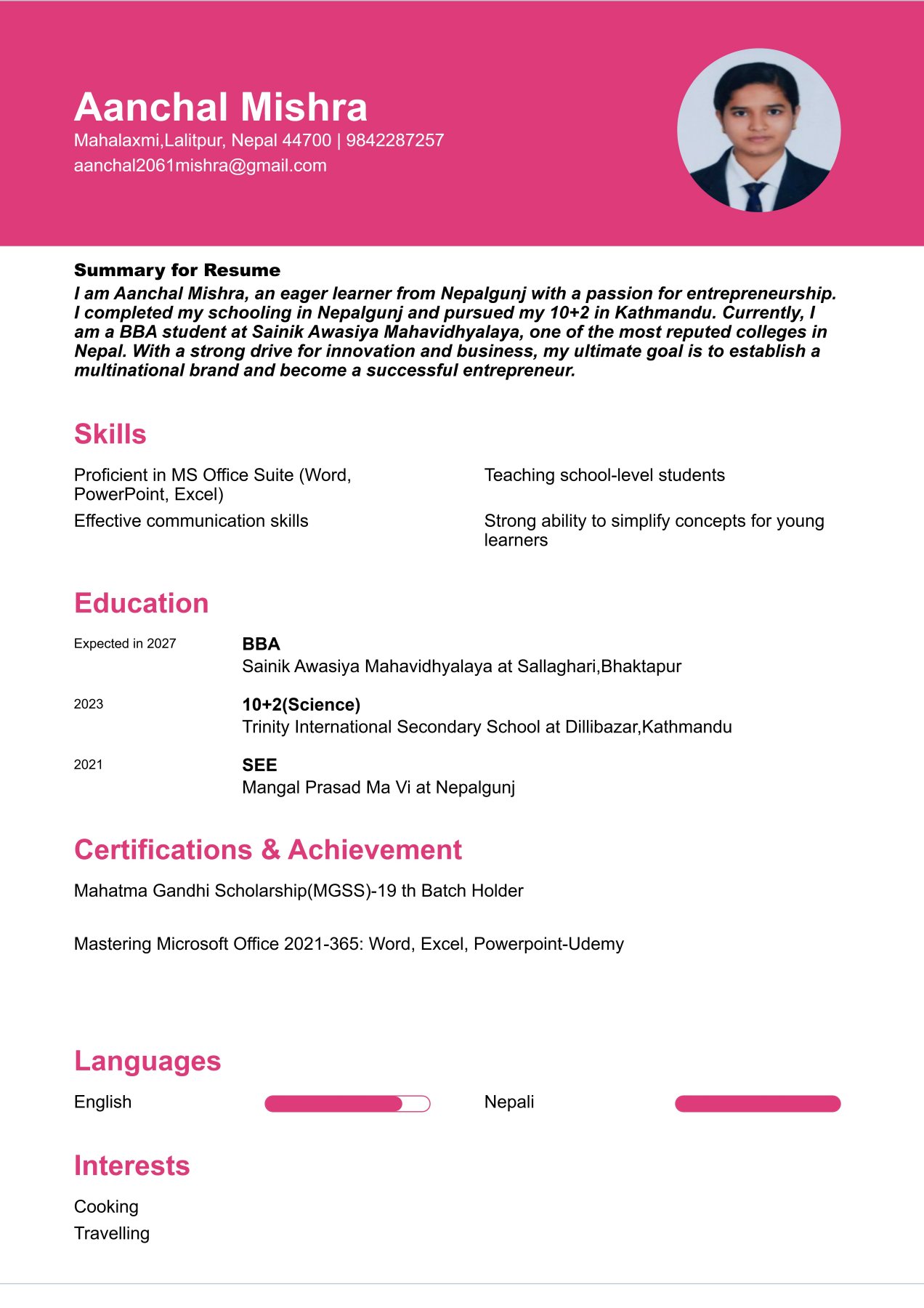 Aanchal Mishra
Mahalaxmi,Lalitpur, Nepal 44700 | 9842287257
aanchal2061mishra@gmail.com

Summary for Resume
I am Aanchal Mishra, an eager learner from Nepalgunj with a passion for entrepreneurship. I completed my schooling in Nepalgunj and pursued my 10+2 in Kathmandu. Currently, I am a BBA student at Sainik Awasiya Mahavidhyalaya, one of the most reputed colleges in Nepal. With a strong drive for innovation and business, my ultimate goal is to establish a multinational brand and become a successful entrepreneur.

Skills
Proficient in MS Office Suite (Word, PowerPoint, Excel)
Effective communication skills
Teaching school-level students
Strong ability to simplify concepts for young learners

Education
Expected in 2027
BBA
Sainik Awasiya Mahavidhyalaya at Sallaghari,Bhaktapur

2023
10+2(Science)
Trinity International Secondary School at Dillibazar,Kathmandu

2021
SEE
Mangal Prasad Ma Vi at Nepalgunj

Certifications & Achievement
Mahatma Gandhi Scholarship(MGSS)-19 th Batch Holder

Mastering Microsoft Office 2021-365: Word, Excel, Powerpoint-Udemy

Languages
English
Nepali

Interests
Cooking
Travelling